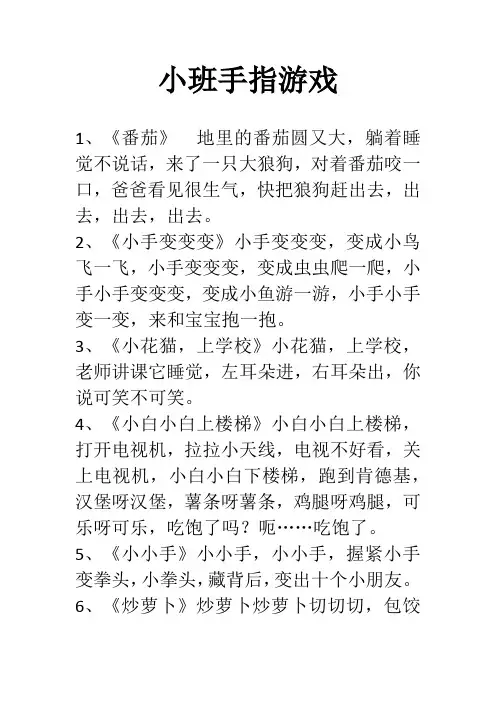 小班手指游戏

1、《番茄》 地里的番茄圆又大，躺着睡觉不说话，来了一只大狼狗，对着番茄咬一口，爸爸看见很生气，快把狼狗赶出去，出去，出去，出去。

2、《小手变变变》小手变变变，变成小鸟飞一飞，小手变变变，变成虫虫爬一爬，小手小手变变变，变成小鱼游一游，小手小手变一变，来和宝宝抱一抱。

3、《小花猫，上学校》小花猫，上学校，老师讲课它睡觉，左耳朵进，右耳朵出，你说可笑不可笑。

4、《小白小白上楼梯》小白小白上楼梯，打开电视机，拉拉小天线，电视不好看，关上电视机，小白小白下楼梯，跑到肯德基，汉堡呀汉堡，薯条呀薯条，鸡腿呀鸡腿，可乐呀可乐，吃饱了吗？呃……吃饱了。

5、《小小手》小小手，小小手，握紧小手变拳头，小拳头，藏背后，变出十个小朋友。

6、《炒萝卜》炒萝卜炒萝卜切切切，包饺